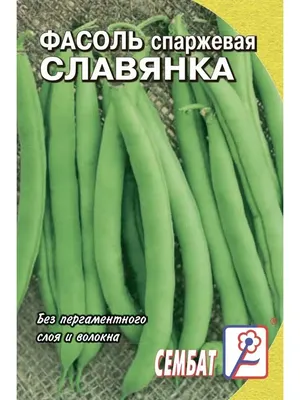 ФАСОЛЬ спаржевая
СЛАВЯНКА

Без пергаментного слоя и волокна

СЕМБАТ